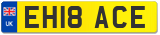 UK

EH18 ACE